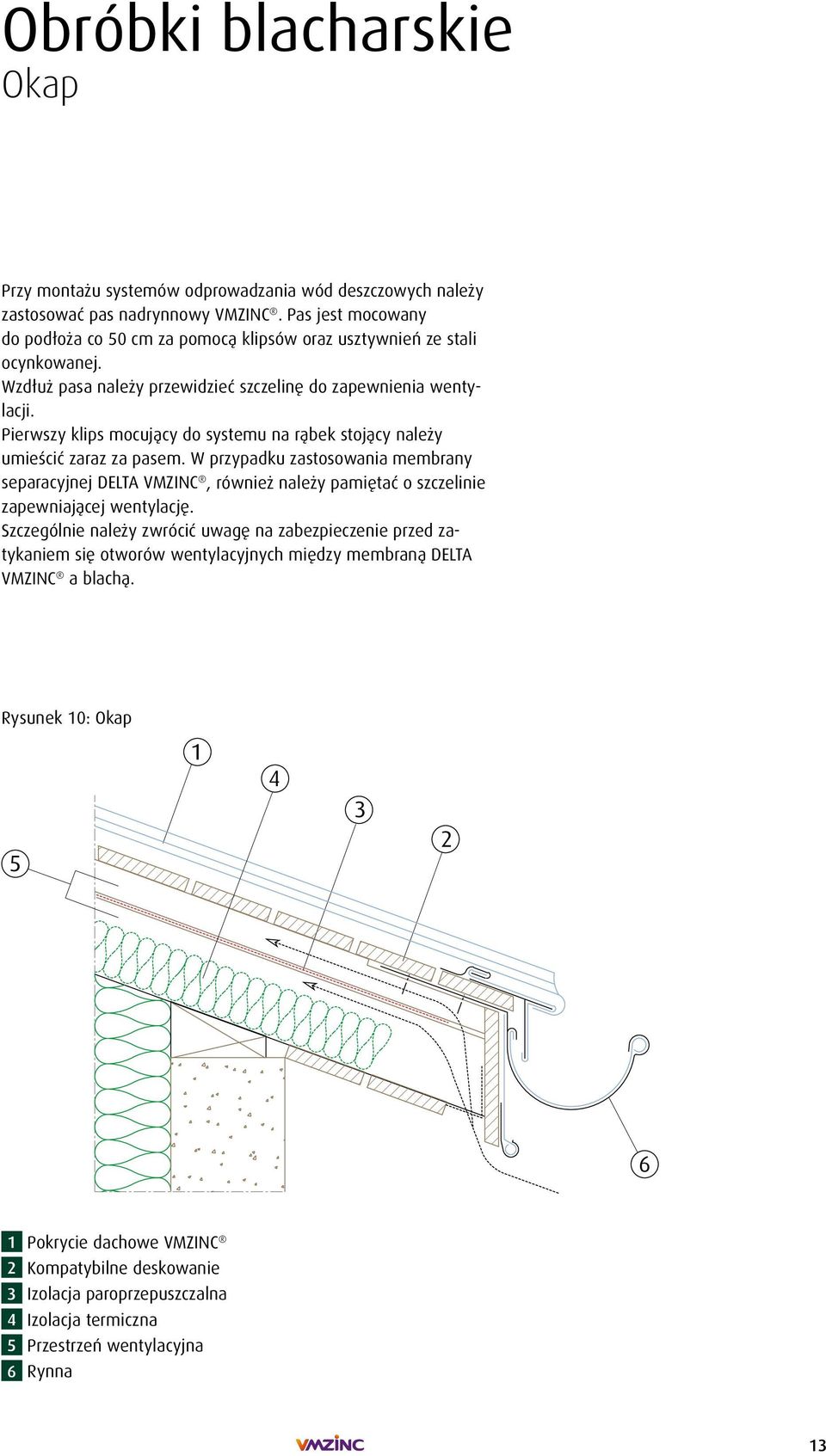 Obróbki blacharskie
Okap

Przy montażu systemów odprowadzania wód deszczowych należy zastosować pas nadrynnowy VMZINC®. Pas jest mocowany do podłoża co 50 cm za pomocą klipsów oraz usztywnień ze stali ocynkowanej.
Wzdłuż pasa należy przewidzieć szczelinę do zapewnienia wentylacji.
Pierwszy klips mocujący do systemu na rąbek stojący należy umieścić zaraz za pasem. W przypadku zastosowania membrany separacyjnej DELTA VMZINC®, również należy pamiętać o szczelinie zapewniającej wentylację.
Szczególnie należy zwrócić uwagę na zabezpieczenie przed zatykaniem się otworów wentylacyjnych między membraną DELTA VMZINC® a blachą.

Rysunek 10: Okap

1
4
3
2
5
6

1 Pokrycie dachowe VMZINC®
2 Kompatybilne deskowanie
3 Izolacja paroprzepuszczalna
4 Izolacja termiczna
5 Przestrzeń wentylacyjna
6 Rynna

VMZINC

13